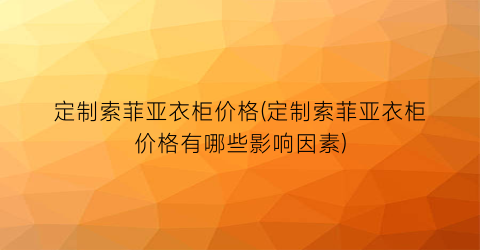 定制索菲亚衣柜价格(定制索菲亚衣柜价格有哪些影响因素)